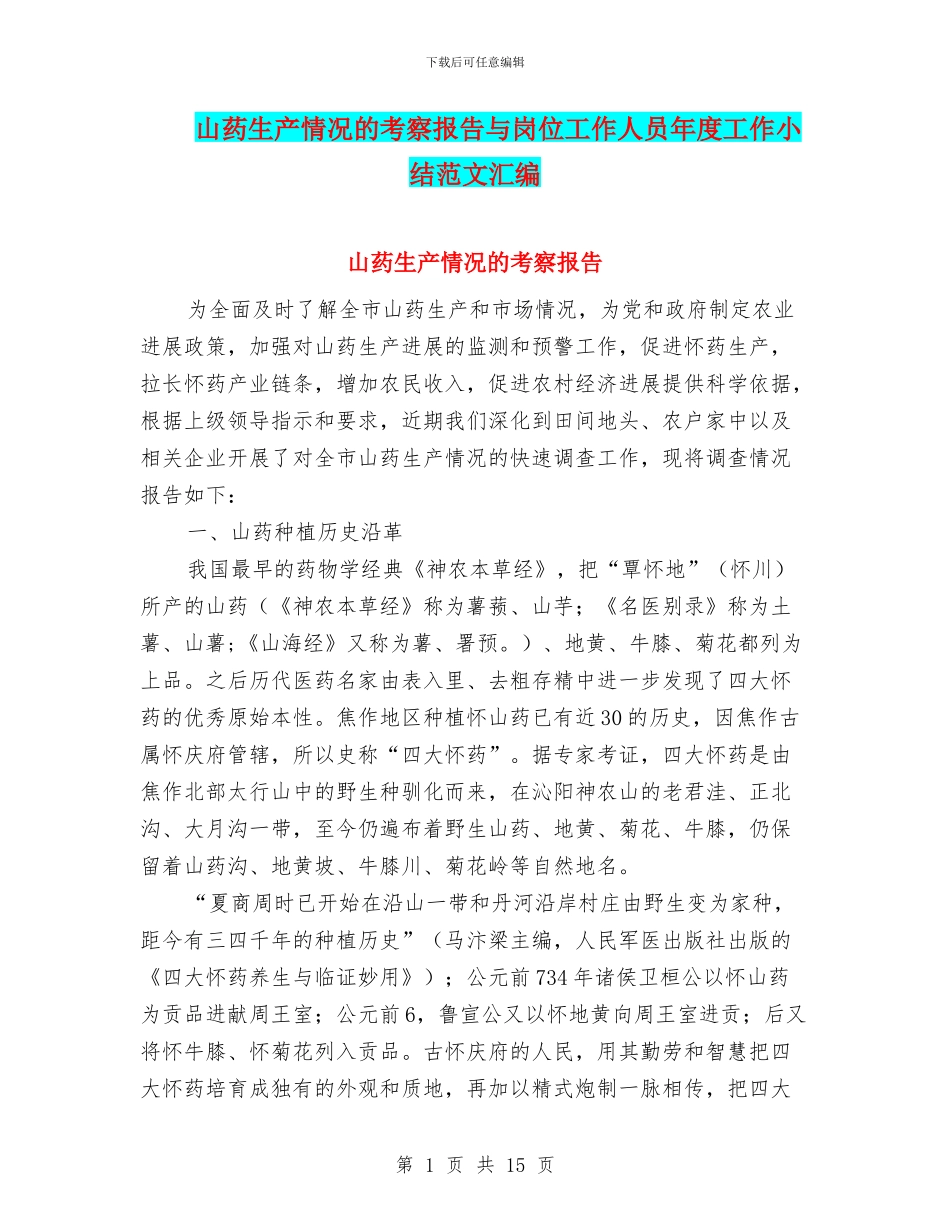 下载后可任意编辑

山药生产情况的考察报告与岗位工作人员年度工作小结范文汇编

山药生产情况的考察报告

为全面及时了解全市山药生产和市场情况，为党和政府制定农业进展政策，加强对山药生产进展的监测和预警工作，促进怀药生产，拉长怀药产业链条，增加农民收入，促进农村经济进展提供科学依据，根据上级领导指示和要求，近期我们深化到田间地头、农户家中以及相关企业开展了对全市山药生产情况的快速调查工作，现将调查情况报告如下：

一、山药种植历史沿革

我国最早的药物学经典《神农本草经》，把“覃怀地”（怀川）所产的山药（《神农本草经》称为薯蓣、山芋；《名医别录》称为土薯、山薯；《山海经》又称为薯、署预。）、地黄、牛膝、菊花都列为上品。之后历代医药名家由表入里、去粗存精中进一步发现了四大怀药的优秀原始本性。焦作地区种植怀山药已有近30的历史，因焦作古属怀庆府管辖，所以史称“四大怀药”。据专家考证，四大怀药是由焦作北部太行山中的野生种驯化而来，在沁阳神农山的老君洼、正北沟、大月沟一带，至今仍遍布着野生山药、地黄、菊花、牛膝，仍保留着山药沟、地黄坡、牛膝川、菊花岭等自然地名。

“夏商周时已开始在沿山一带和丹河沿岸村庄由野生变为家种，距今有三四千年的种植历史”（马汴梁主编，人民军医出版社出版的《四大怀药养生与临证妙用》）；公元前734年诸侯卫桓公以怀山药为贡品进献周王室；公元前6，鲁宣公又以怀地黄向周王室进贡；后又将怀牛膝、怀菊花列入贡品。古怀庆府的人民，用其勤劳和智慧把四大怀药培育成独有的外观和质地，再加以精式炮制一脉相传，把四大

第 1 页 共 15 页